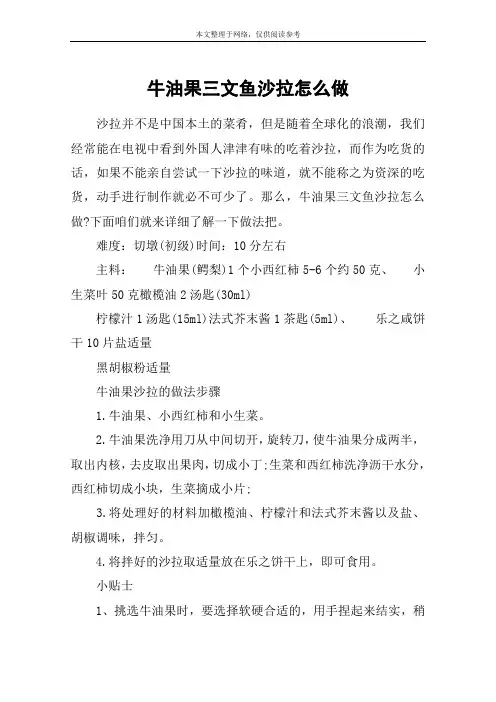 本文整理于网络，仅供阅读参考

牛油果三文鱼沙拉怎么做

沙拉并不是中国本土的菜肴，但是随着全球化的浪潮，我们经常能在电视中看到外国人津津有味的吃着沙拉，而作为吃货的话，如果不能亲自尝试一下沙拉的味道，就不能称之为资深的吃货，动手进行制作就必不可少了。那么，牛油果三文鱼沙拉怎么做?下面咱们就来详细了解一下做法把。

难度：切墩(初级)时间：10分左右

主料：　牛油果(鳄梨)1个小西红柿5-6个约50克、　小生菜叶50克橄榄油2汤匙(30ml)

柠檬汁1汤匙(15ml)法式芥末酱1茶匙(5ml)、　乐之咸饼干10片盐适量

黑胡椒粉适量

牛油果沙拉的做法步骤

1.牛油果、小西红柿和小生菜。

2.牛油果洗净用刀从中间切开，旋转刀，使牛油果分成两半，取出内核，去皮取出果肉，切成小丁;生菜和西红柿洗净沥干水分，西红柿切成小块，生菜摘成小片;

3.将处理好的材料加橄榄油、柠檬汁和法式芥末酱以及盐、胡椒调味，拌匀。

4.将拌好的沙拉取适量放在乐之饼干上，即可食用。

小贴士

1、挑选牛油果时，要选择软硬合适的，用手捏起来结实，稍